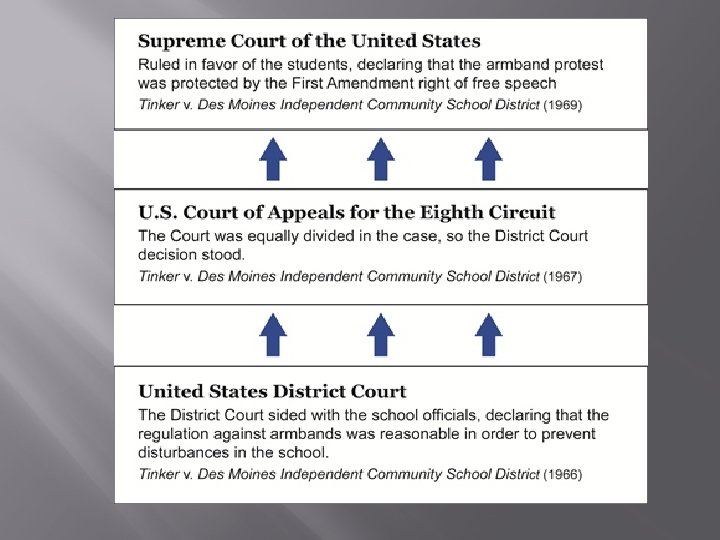 Supreme Court of the United States
Ruled in favor of the students, declaring that the armband protest was protected by the First Amendment right of free speech
Tinker v. Des Moines Independent Community School District (1969)

U.S. Court of Appeals for the Eighth Circuit
The Court was equally divided in the case, so the District Court decision stood.
Tinker v. Des Moines Independent Community School District (1967)

United States District Court
The District Court sided with the school officials, declaring that the regulation against armbands was reasonable in order to prevent disturbances in the school.
Tinker v. Des Moines Independent Community School District (1966)